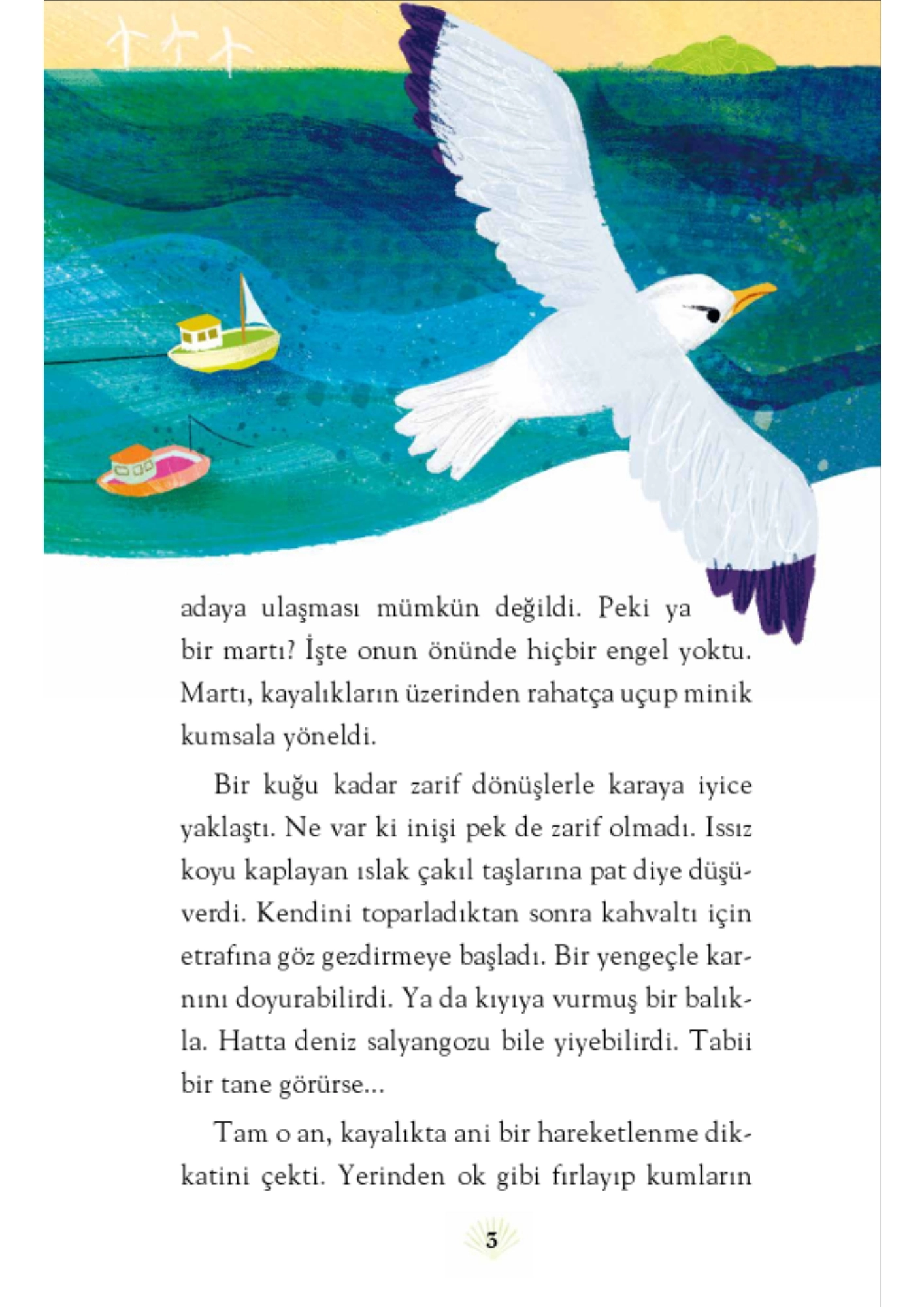 adaya ulaşması mümkün değildi. Peki ya bir martı? İşte onun önünde hiçbir engel yoktu. Martı, kayalıkların üzerinden rahatça uçup minik kumsala yöneldi.

Bir kuğu kadar zarif dönüşlerle karaya iyice yaklaştı. Ne var ki inişi pek de zarif olmadı. Issız koyu kaplayan ıslak çakıl taşlarına pat diye düşüverdi. Kendini toparladıktan sonra kahvaltı için etrafına göz gezdirmeye başladı. Bir yengeçle karnını doyurabilirdi. Ya da kıyıya vurmuş bir balıkla. Hatta deniz salyangozu bile yiyebilirdi. Tabii bir tane görürse...

Tam o an, kayalıkta ani bir hareketlenme dikkatini çekti. Yerinden ok gibi fırlayıp kumların

3